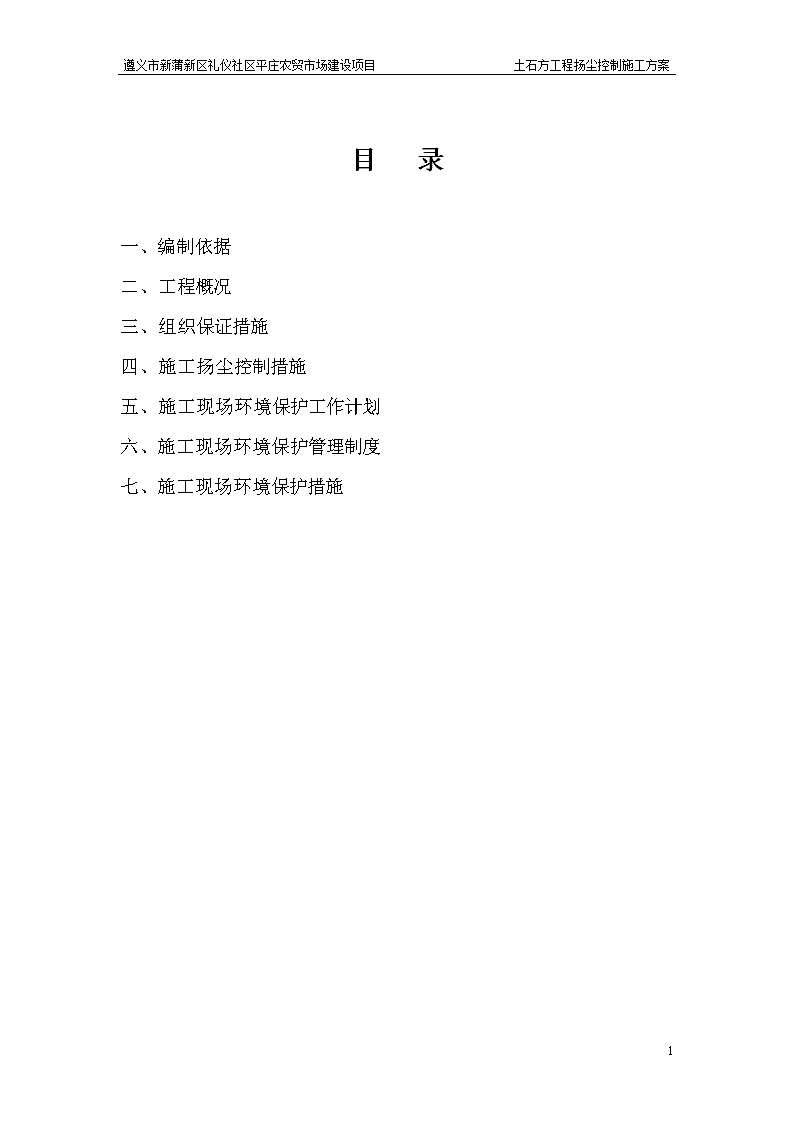 遵义市新蒲新区礼仪社区平庄农贸市场建设项目　　土石方工程扬尘控制施工方案

目　录

一、编制依据

二、工程概况

三、组织保证措施

四、施工扬尘控制措施

五、施工现场环境保护工作计划

六、施工现场环境保护管理制度

七、施工现场环境保护措施

1